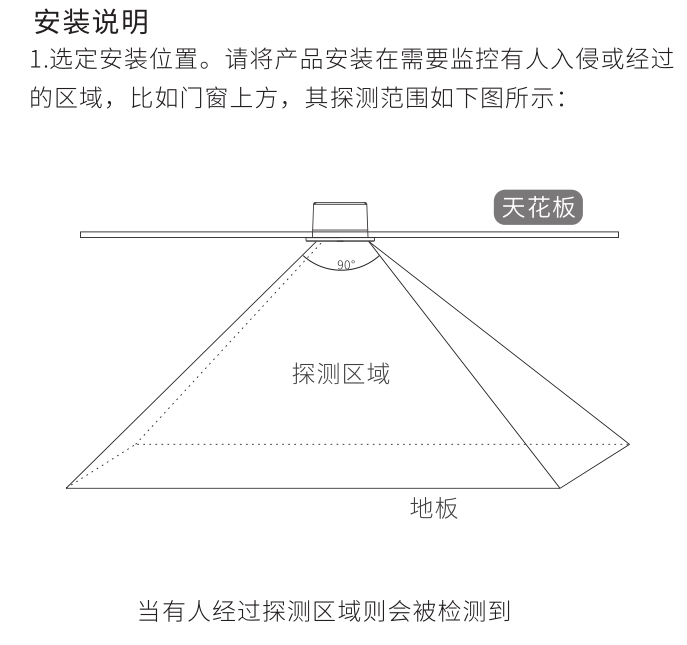 安装说明

1.选定安装位置。请将产品安装在需要监控有人入侵或经过的区域，比如门窗上方，其探测范围如下图所示：

天花板

90°

探测区域

地板

当有人经过探测区域则会被检测到